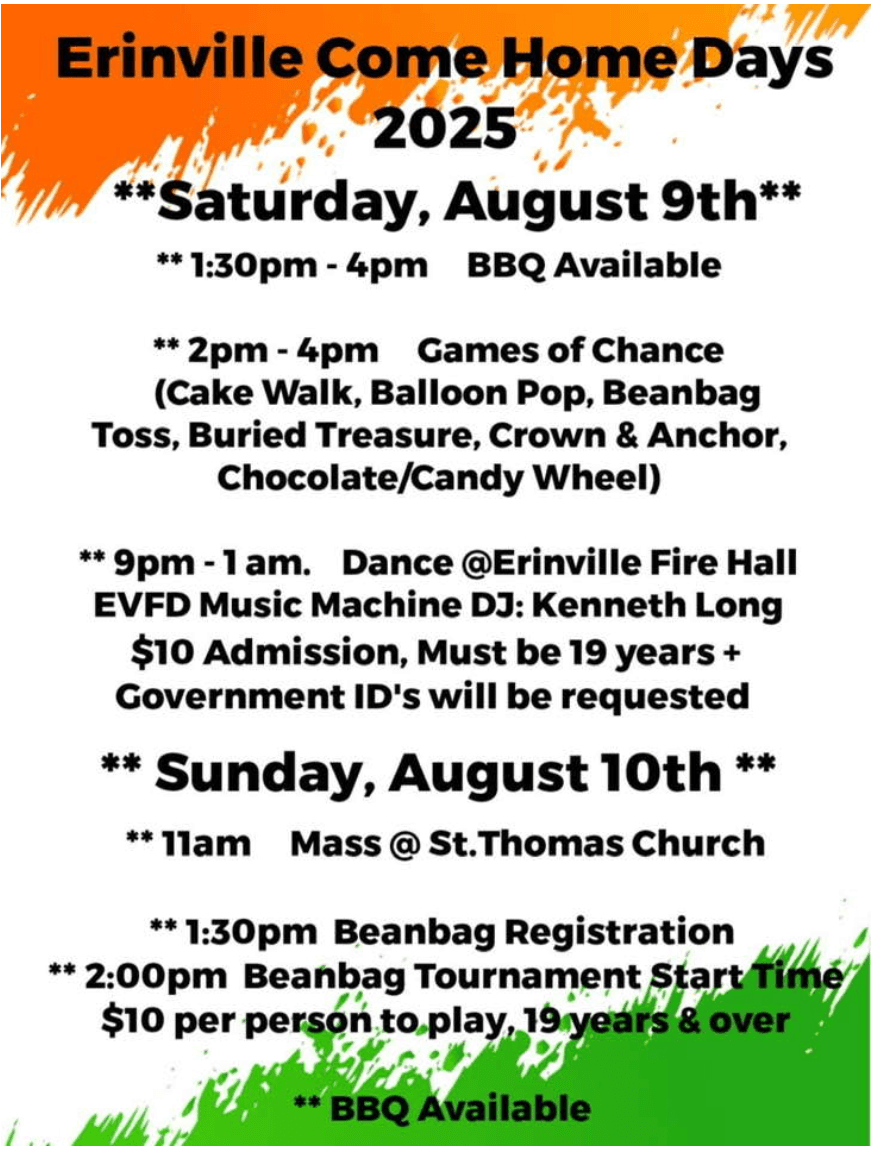 Erinville Come Home Days 2025

**Saturday, August 9th**

** 1:30pm - 4pm BBQ Available

** 2pm - 4pm Games of Chance (Cake Walk, Balloon Pop, Beanbag Toss, Buried Treasure, Crown & Anchor, Chocolate/Candy Wheel)

** 9pm - 1 am. Dance @Erinville Fire Hall EVFD Music Machine DJ: Kenneth Long $10 Admission, Must be 19 years + Government ID's will be requested

** Sunday, August 10th **

** 11am Mass @ St.Thomas Church

** 1:30pm Beanbag Registration
** 2:00pm Beanbag Tournament Start Time
$10 per person to play, 19 years & over

** BBQ Available